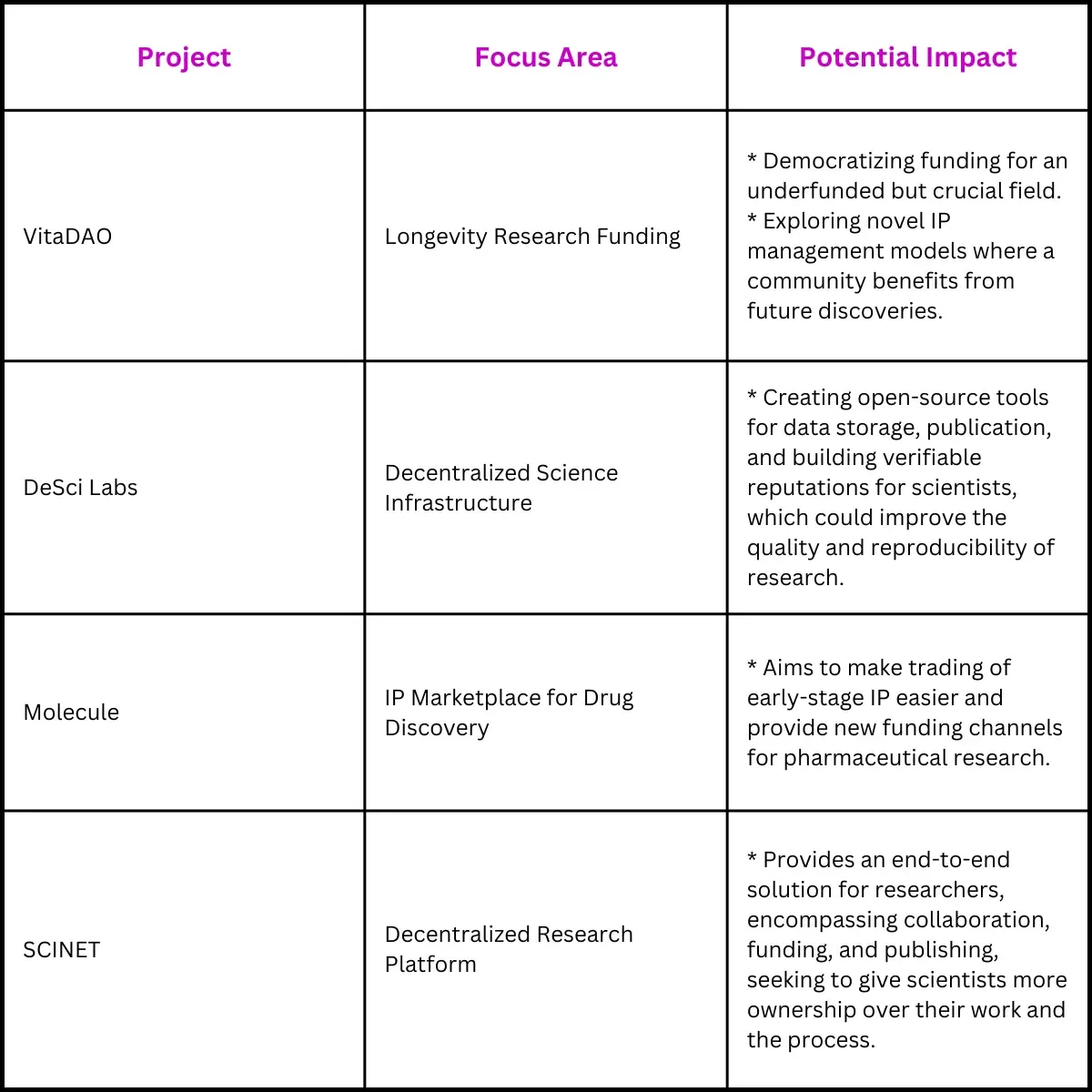 | Project | Focus Area | Potential Impact |
|---|---|---|
| VitaDAO | Longevity Research Funding | * Democratizing funding for an underfunded but crucial field. * Exploring novel IP management models where a community benefits from future discoveries. |
| DeSci Labs | Decentralized Science Infrastructure | * Creating open-source tools for data storage, publication, and building verifiable reputations for scientists, which could improve the quality and reproducibility of research. |
| Molecule | IP Marketplace for Drug Discovery | * Aims to make trading of early-stage IP easier and provide new funding channels for pharmaceutical research. |
| SCINET | Decentralized Research Platform | * Provides an end-to-end solution for researchers, encompassing collaboration, funding, and publishing, seeking to give scientists more ownership over their work and the process. |